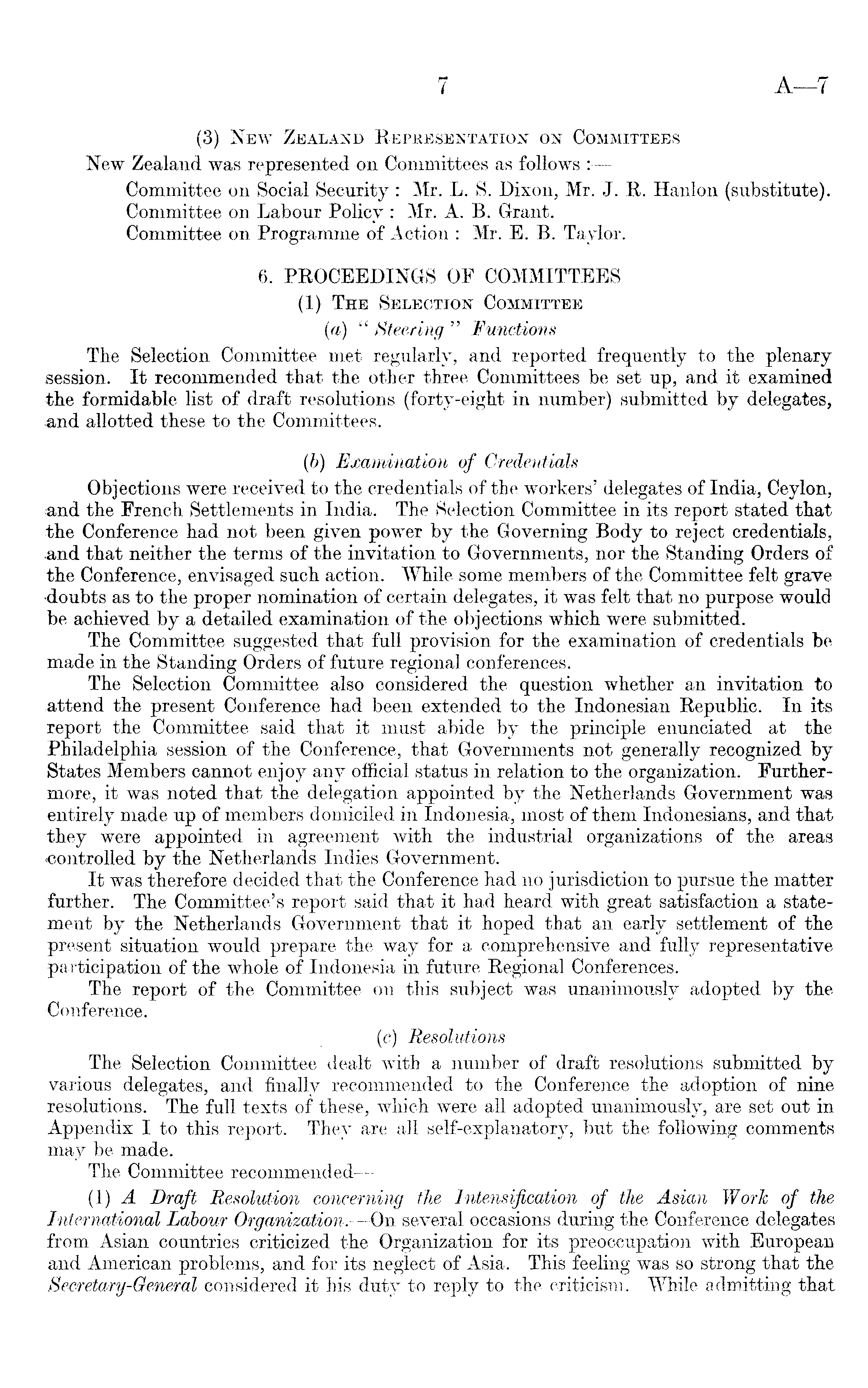 7 A—7

(3) New Zealand Representation on Committees

New Zealand was represented on Committees as follows :—

Committee on Social Security : Mr. L. S. Dixon, Mr. J. R. Hanlon (substitute).
Committee on Labour Policy : Mr. A. B. Grant.
Committee on Programme of Action : Mr. E. B. Taylor.

6. PROCEEDINGS OF COMMITTEES

(1) The Selection Committee

(a) "Steering" Functions

The Selection Committee met regularly, and reported frequently to the plenary session. It recommended that the other three Committees be set up, and it examined the formidable list of draft resolutions (forty-eight in number) submitted by delegates, and allotted these to the Committees.

(b) Examination of Credentials

Objections were received to the credentials of the workers' delegates of India, Ceylon, and the French Settlements in India. The Selection Committee in its report stated that the Conference had not been given power by the Governing Body to reject credentials, and that neither the terms of the invitation to Governments, nor the Standing Orders of the Conference, envisaged such action. While some members of the Committee felt grave doubts as to the proper nomination of certain delegates, it was felt that no purpose would be achieved by a detailed examination of the objections which were submitted.

The Committee suggested that full provision for the examination of credentials be made in the Standing Orders of future regional conferences.

The Selection Committee also considered the question whether an invitation to attend the present Conference had been extended to the Indonesian Republic. In its report the Committee said that it must abide by the principle enunciated at the Philadelphia session of the Conference, that Governments not generally recognized by States Members cannot enjoy any official status in relation to the organization. Furthermore, it was noted that the delegation appointed by the Netherlands Government was entirely made up of members domiciled in Indonesia, most of them Indonesians, and that they were appointed in agreement with the industrial organizations of the areas controlled by the Netherlands Indies Government.

It was therefore decided that the Conference had no jurisdiction to pursue the matter further. The Committee's report said that it had heard with great satisfaction a statement by the Netherlands Government that it hoped that an early settlement of the present situation would prepare the way for a comprehensive and fully representative participation of the whole of Indonesia in future Regional Conferences.

The report of the Committee on this subject was unanimously adopted by the Conference.

(c) Resolutions

The Selection Committee dealt with a number of draft resolutions submitted by various delegates, and finally recommended to the Conference the adoption of nine resolutions. The full texts of these, which were all adopted unanimously, are set out in Appendix I to this report. They are all self-explanatory, but the following comments may be made.

The Committee recommended—

(1) A Draft Resolution concerning the Intensification of the Asian Work of the International Labour Organization.—On several occasions during the Conference delegates from Asian countries criticized the Organization for its preoccupation with European and American problems, and for its neglect of Asia. This feeling was so strong that the Secretary-General considered it his duty to reply to the criticism. While admitting that